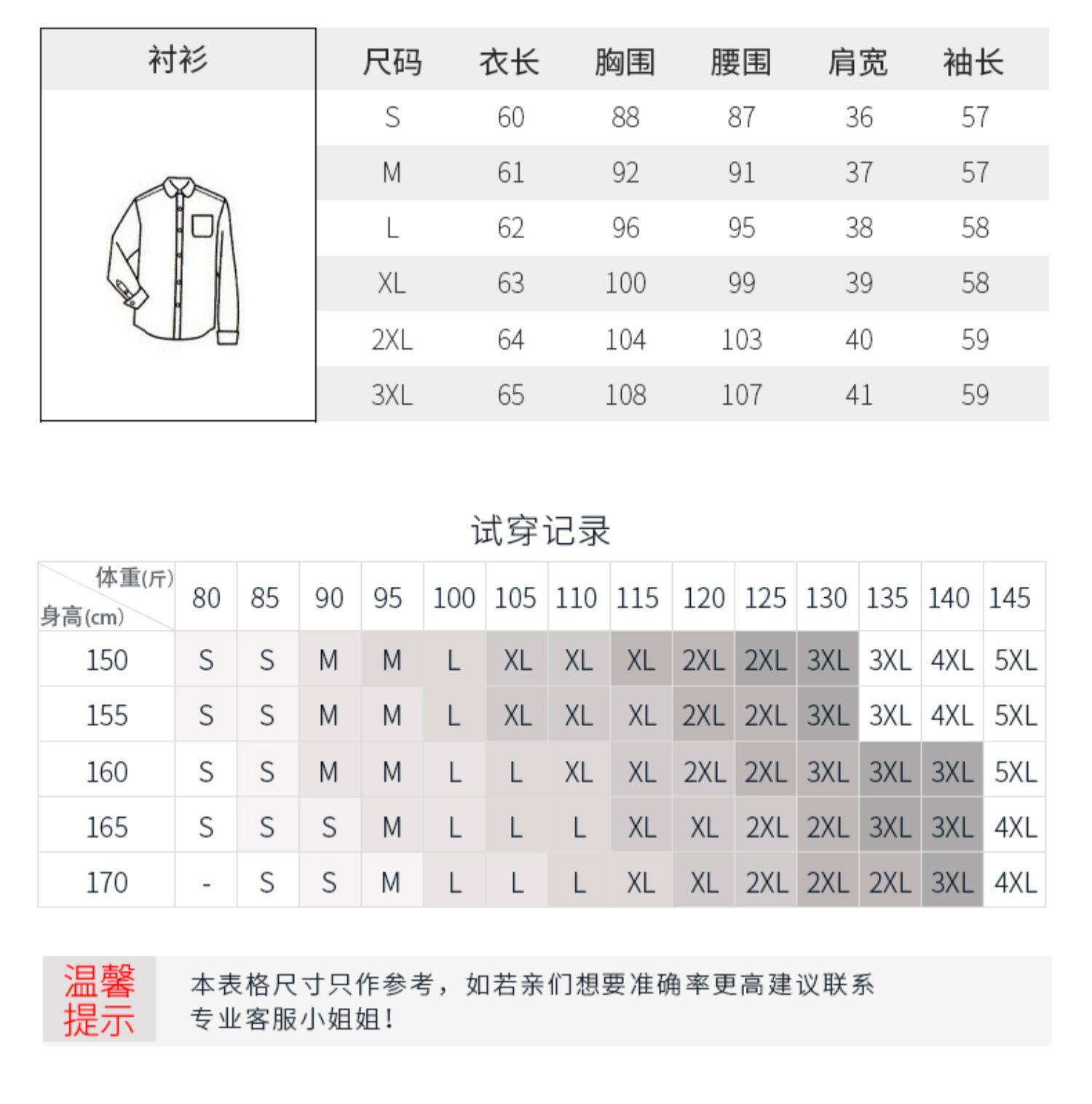 衬衫

| 尺码 | 衣长 | 胸围 | 腰围 | 肩宽 | 袖长 |
|---|---|---|---|---|---|
| S | 60 | 88 | 87 | 36 | 57 |
| M | 61 | 92 | 91 | 37 | 57 |
| L | 62 | 96 | 95 | 38 | 58 |
| XL | 63 | 100 | 99 | 39 | 58 |
| 2XL | 64 | 104 | 103 | 40 | 59 |
| 3XL | 65 | 108 | 107 | 41 | 59 |

试穿记录

| 体重(斤) 身高(cm) | 80 | 85 | 90 | 95 | 100 | 105 | 110 | 115 | 120 | 125 | 130 | 135 | 140 | 145 |
|---|---|---|---|---|---|---|---|---|---|---|---|---|---|---|
| 150 | S | S | M | M | L | XL | XL | XL | 2XL | 2XL | 3XL | 3XL | 4XL | 5XL |
| 155 | S | S | M | M | L | XL | XL | XL | 2XL | 2XL | 3XL | 3XL | 4XL | 5XL |
| 160 | S | S | M | M | L | L | XL | XL | 2XL | 2XL | 3XL | 3XL | 3XL | 5XL |
| 165 | S | S | S | M | L | L | L | XL | XL | 2XL | 2XL | 3XL | 3XL | 4XL |
| 170 | - | S | S | M | L | L | L | XL | XL | 2XL | 2XL | 2XL | 3XL | 4XL |

温馨提示

本表格尺寸只作参考，如若亲们想要准确率更高建议联系专业客服小姐姐！